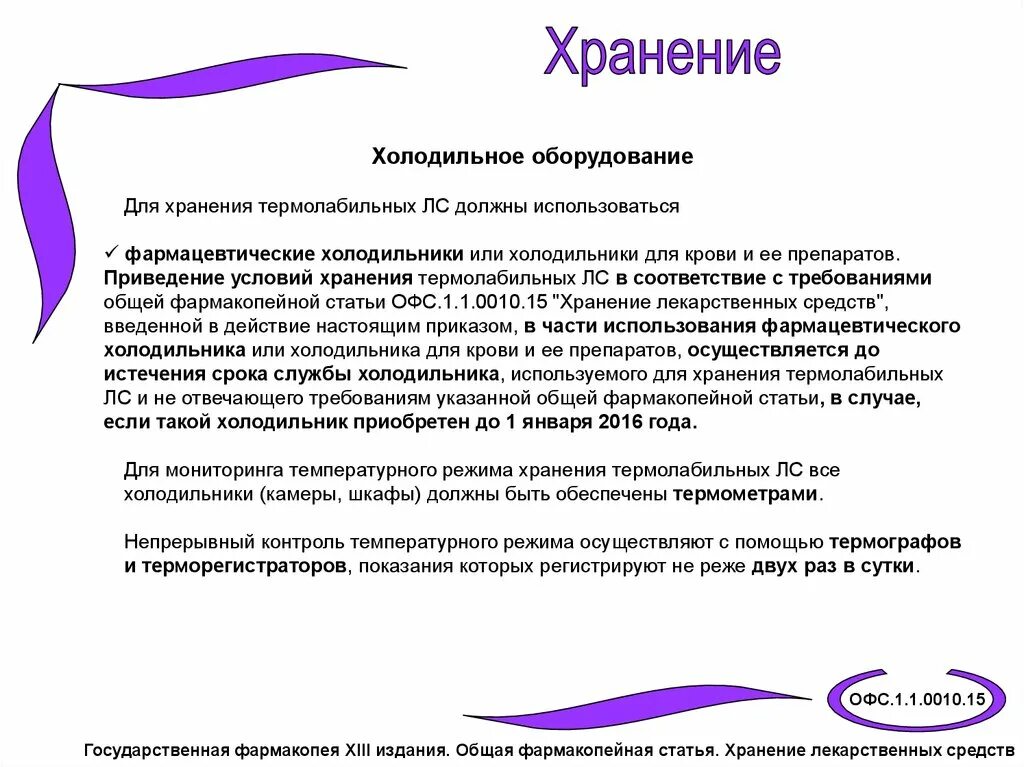 Хранение

Холодильное оборудование

Для хранения термолабильных ЛС должны использоваться

✓ фармацевтические холодильники или холодильники для крови и ее препаратов. Приведение условий хранения термолабильных ЛС в соответствие с требованиями общей фармакопейной статьи ОФС.1.1.0010.15 "Хранение лекарственных средств", введенной в действие настоящим приказом, в части использования фармацевтического холодильника или холодильника для крови и ее препаратов, осуществляется до истечения срока службы холодильника, используемого для хранения термолабильных ЛС и не отвечающего требованиям указанной общей фармакопейной статьи, в случае, если такой холодильник приобретен до 1 января 2016 года.

Для мониторинга температурного режима хранения термолабильных ЛС все холодильники (камеры, шкафы) должны быть обеспечены термометрами.

Непрерывный контроль температурного режима осуществляют с помощью термографов и терморегистраторов, показания которых регистрируют не реже двух раз в сутки.

ОФС.1.1.0010.15

Государственная фармакопея XIII издания. Общая фармакопейная статья. Хранение лекарственных средств